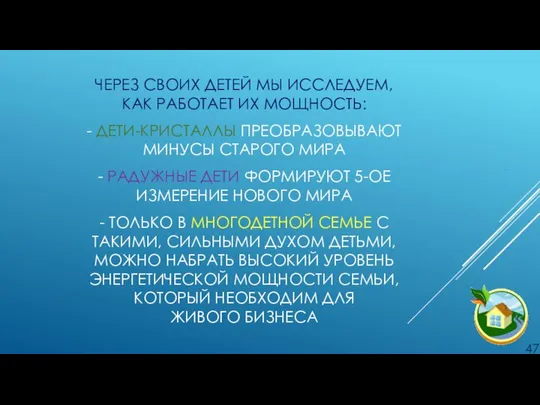 ЧЕРЕЗ СВОИХ ДЕТЕЙ МЫ ИССЛЕДУЕМ, КАК РАБОТАЕТ ИХ МОЩНОСТЬ:

- ДЕТИ-КРИСТАЛЛЫ ПРЕОБРАЗОВЫВАЮТ МИНУСЫ СТАРОГО МИРА

- РАДУЖНЫЕ ДЕТИ ФОРМИРУЮТ 5-ОЕ ИЗМЕРЕНИЕ НОВОГО МИРА

- ТОЛЬКО В МНОГОДЕТНОЙ СЕМЬЕ С ТАКИМИ, СИЛЬНЫМИ ДУХОМ ДЕТЬМИ, МОЖНО НАБРАТЬ ВЫСОКИЙ УРОВЕНЬ ЭНЕРГЕТИЧЕСКОЙ МОЩНОСТИ СЕМЬИ, КОТОРЫЙ НЕОБХОДИМ ДЛЯ ЖИВОГО БИЗНЕСА

47